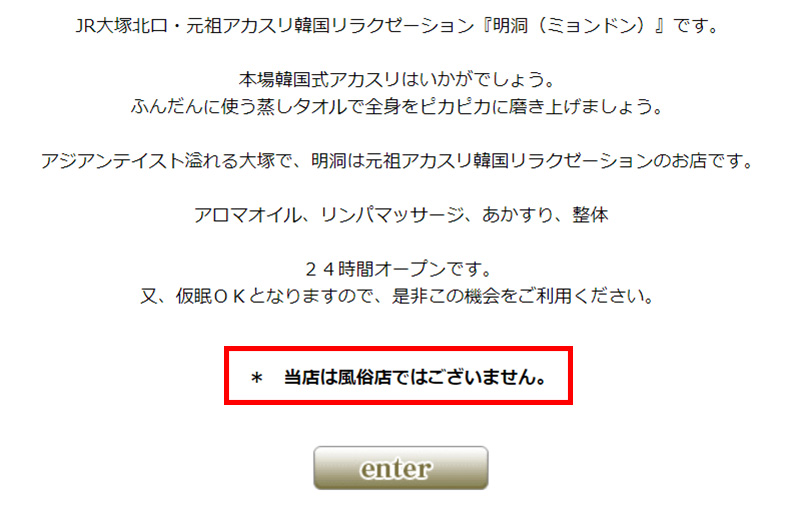 JR大塚北口・元祖アカスリ韓国リラクゼーション『明洞（ミョンドン）』です。

本場韓国式アカスリはいかがでしょう。
ふんだんに使う蒸しタオルで全身をピカピカに磨き上げましょう。

アジアンテイスト溢れる大塚で、明洞は元祖アカスリ韓国リラクゼーションのお店です。

アロマオイル、リンパマッサージ、あかすり、整体

２４時間オープンです。
又、仮眠ＯＫとなりますので、是非この機会をご利用ください。

＊　当店は風俗店ではございません。

enter